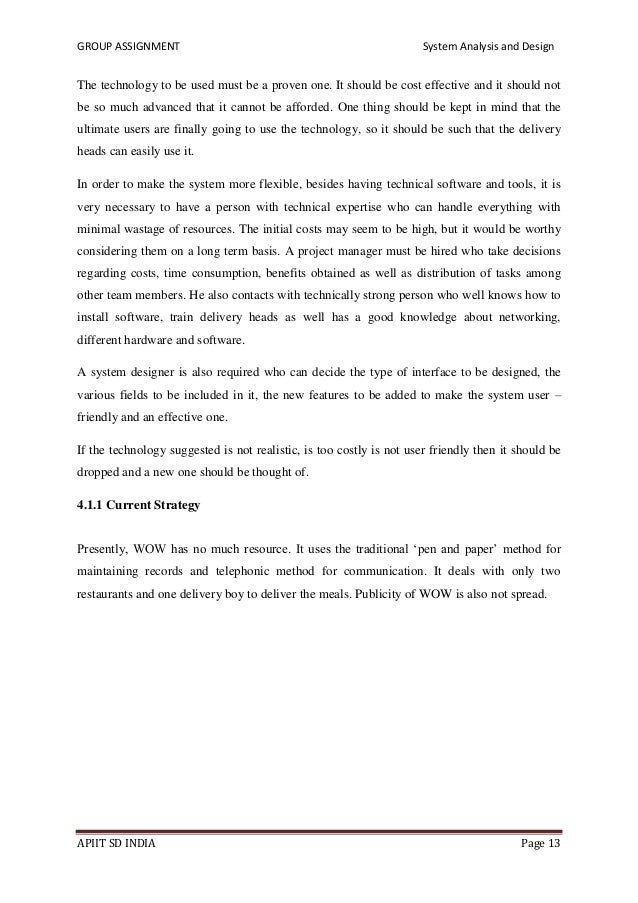 GROUP ASSIGNMENT System Analysis and Design

The technology to be used must be a proven one. It should be cost effective and it should not be so much advanced that it cannot be afforded. One thing should be kept in mind that the ultimate users are finally going to use the technology, so it should be such that the delivery heads can easily use it.

In order to make the system more flexible, besides having technical software and tools, it is very necessary to have a person with technical expertise who can handle everything with minimal wastage of resources. The initial costs may seem to be high, but it would be worthy considering them on a long term basis. A project manager must be hired who take decisions regarding costs, time consumption, benefits obtained as well as distribution of tasks among other team members. He also contacts with technically strong person who well knows how to install software, train delivery heads as well has a good knowledge about networking, different hardware and software.

A system designer is also required who can decide the type of interface to be designed, the various fields to be included in it, the new features to be added to make the system user – friendly and an effective one.

If the technology suggested is not realistic, is too costly is not user friendly then it should be dropped and a new one should be thought of.

4.1.1 Current Strategy

Presently, WOW has no much resource. It uses the traditional ‘pen and paper’ method for maintaining records and telephonic method for communication. It deals with only two restaurants and one delivery boy to deliver the meals. Publicity of WOW is also not spread.

APIIT SD INDIA Page 13